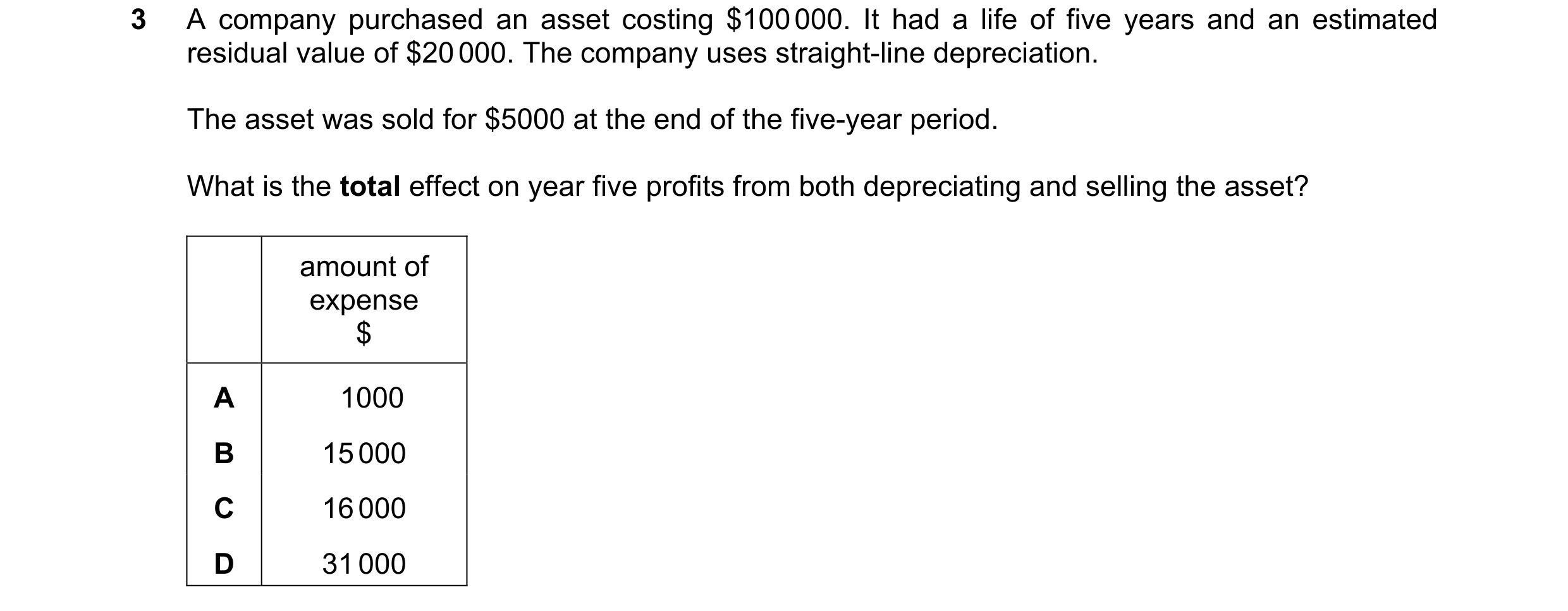 3 A company purchased an asset costing \$100 000. It had a life of five years and an estimated residual value of \$20 000. The company uses straight-line depreciation.

The asset was sold for \$5000 at the end of the five-year period.

What is the **total** effect on year five profits from both depreciating and selling the asset?

| | amount of expense \$ |
|---|---|
| **A** | 1000 |
| **B** | 15 000 |
| **C** | 16 000 |
| **D** | 31 000 |